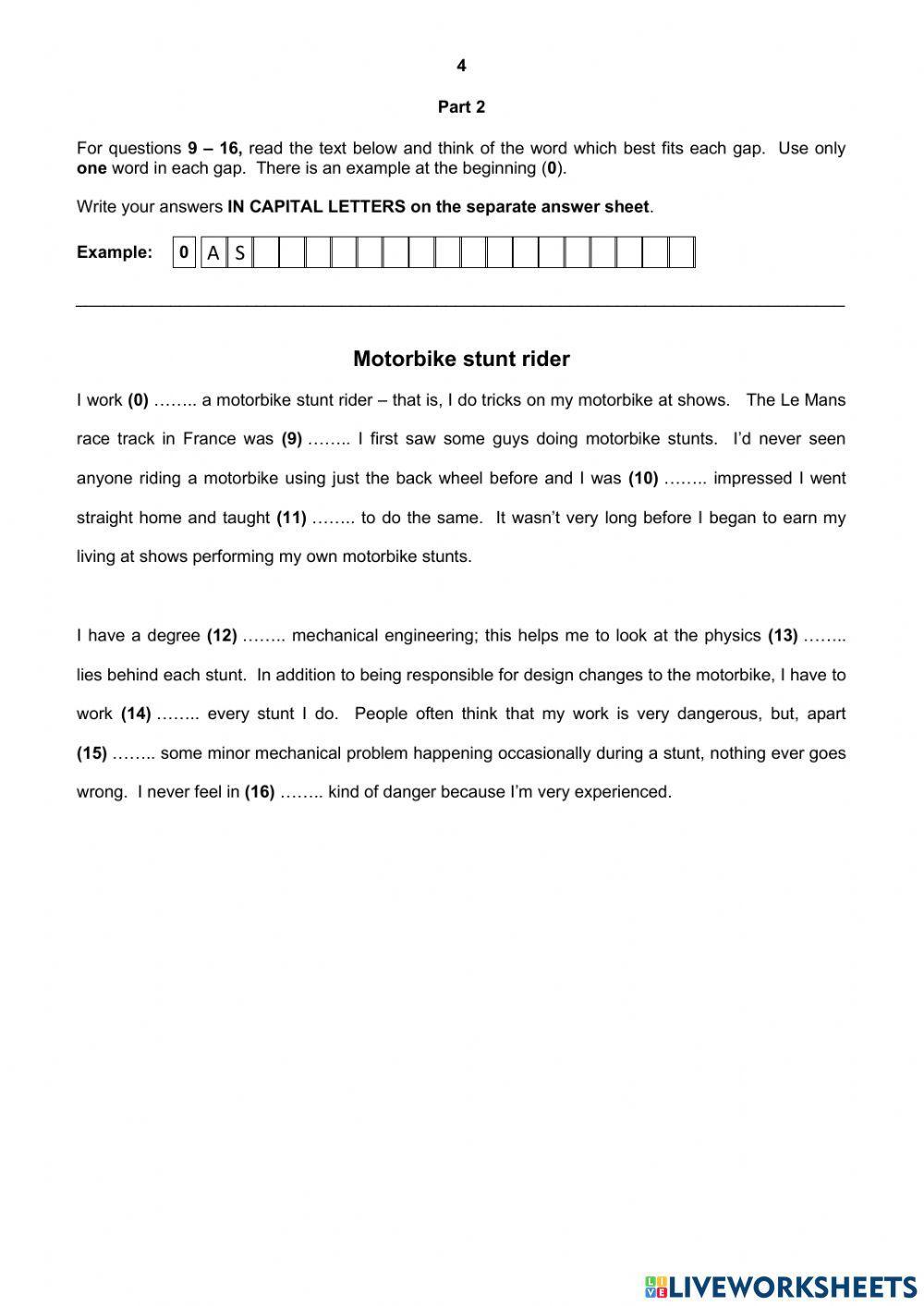 4

Part 2

For questions 9 – 16, read the text below and think of the word which best fits each gap. Use only one word in each gap. There is an example at the beginning (0).

Write your answers IN CAPITAL LETTERS on the separate answer sheet.

Example: 0 A S

Motorbike stunt rider

I work (0) …….. a motorbike stunt rider – that is, I do tricks on my motorbike at shows. The Le Mans race track in France was (9) …….. I first saw some guys doing motorbike stunts. I'd never seen anyone riding a motorbike using just the back wheel before and I was (10) …….. impressed I went straight home and taught (11) …….. to do the same. It wasn't very long before I began to earn my living at shows performing my own motorbike stunts.

I have a degree (12) …….. mechanical engineering; this helps me to look at the physics (13) …….. lies behind each stunt. In addition to being responsible for design changes to the motorbike, I have to work (14) …….. every stunt I do. People often think that my work is very dangerous, but, apart (15) …….. some minor mechanical problem happening occasionally during a stunt, nothing ever goes wrong. I never feel in (16) …….. kind of danger because I'm very experienced.

LIVEWORKSHEETS